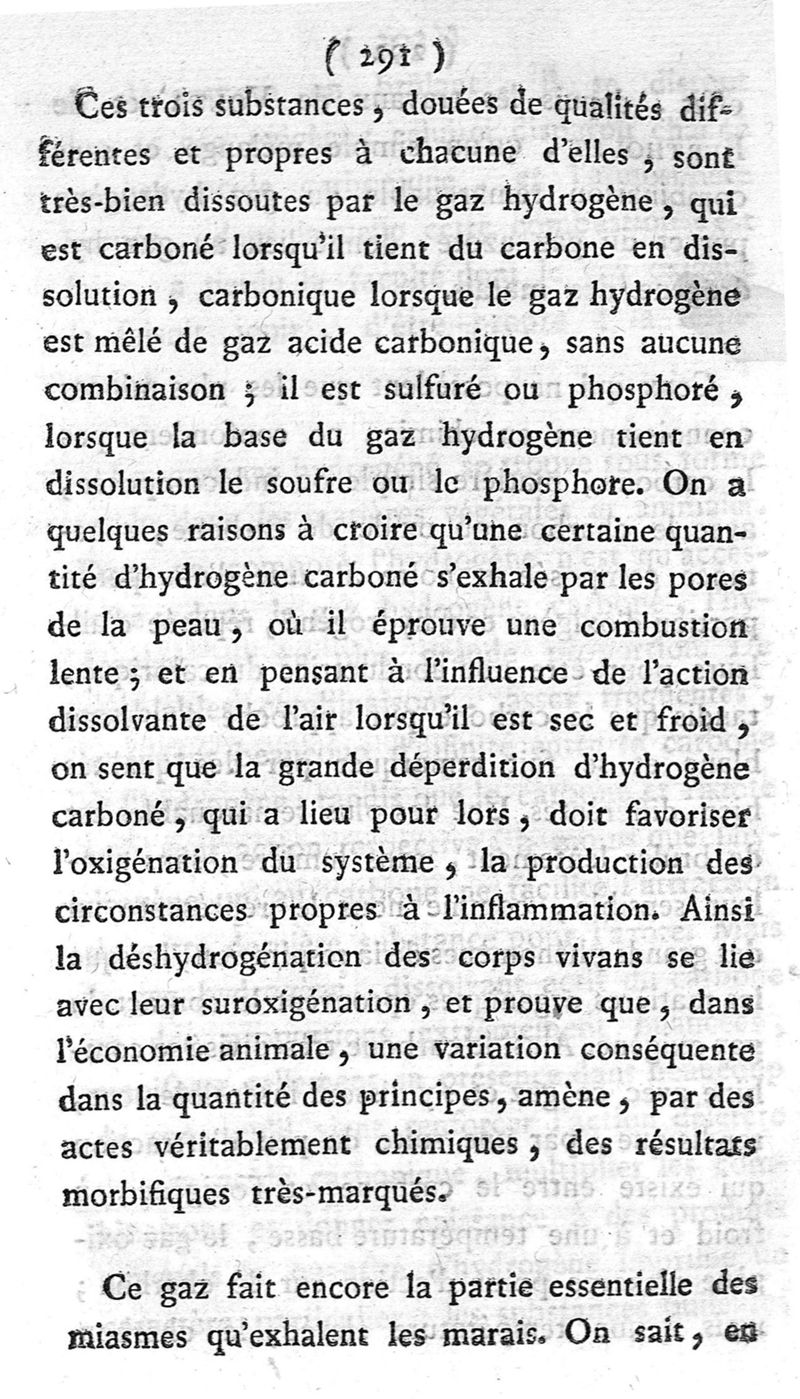 ( 291 )

Ces trois substances, douées de qualités différentes et propres à chacune d'elles, sont très-bien dissoutes par le gaz hydrogène, qui est carboné lorsqu'il tient du carbone en dissolution, carbonique lorsque le gaz hydrogène est mêlé de gaz acide carbonique, sans aucune combinaison ; il est sulfuré ou phosphoré, lorsque la base du gaz hydrogène tient en dissolution le soufre ou le phosphore. On a quelques raisons à croire qu'une certaine quantité d'hydrogène carboné s'exhale par les pores de la peau, où il éprouve une combustion lente ; et en pensant à l'influence de l'action dissolvante de l'air lorsqu'il est sec et froid, on sent que la grande déperdition d'hydrogène carboné, qui a lieu pour lors, doit favoriser l'oxigénation du système, la production des circonstances propres à l'inflammation. Ainsi la déshydrogénation des corps vivans se lie avec leur suroxigénation, et prouve que, dans l'économie animale, une variation conséquente dans la quantité des principes, amène, par des actes véritablement chimiques, des résultats morbifiques très-marqués.

Ce gaz fait encore la partie essentielle des miasmes qu'exhalent les marais. On sait, en